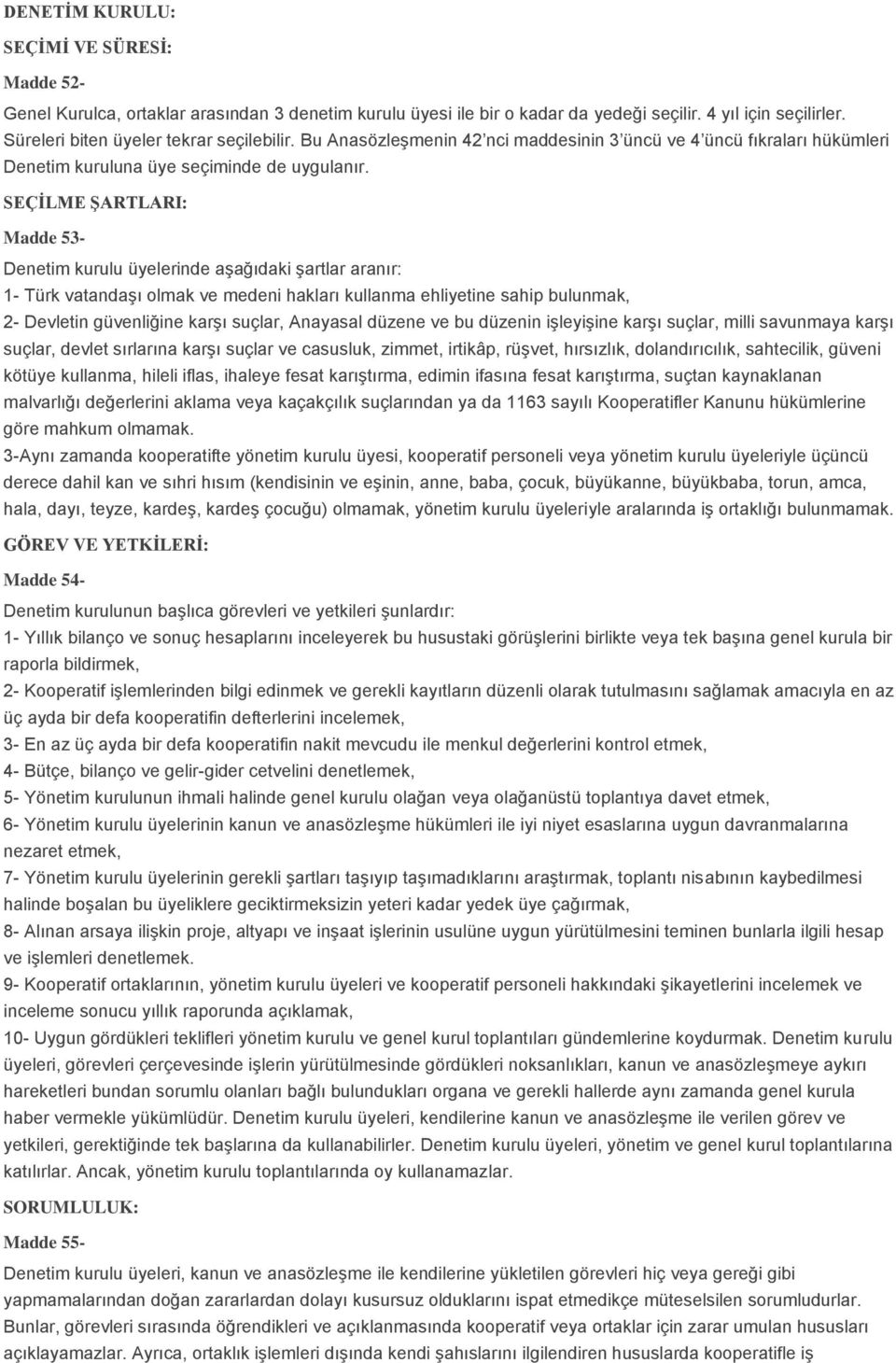 DENETİM KURULU:

SEÇİMİ VE SÜRESİ:

Madde 52-

Genel Kurulca, ortaklar arasından 3 denetim kurulu üyesi ile bir o kadar da yedeği seçilir. 4 yıl için seçilirler. Süreleri biten üyeler tekrar seçilebilir. Bu Anasözleşmenin 42'nci maddesinin 3'üncü ve 4'üncü fıkraları hükümleri Denetim kuruluna üye seçiminde de uygulanır.

SEÇİLME ŞARTLARI:

Madde 53-

Denetim kurulu üyelerinde aşağıdaki şartlar aranır:
1- Türk vatandaşı olmak ve medeni hakları kullanma ehliyetine sahip bulunmak,
2- Devletin güvenliğine karşı suçlar, Anayasal düzene ve bu düzenin işleyişine karşı suçlar, milli savunmaya karşı suçlar, devlet sırlarına karşı suçlar ve casusluk, zimmet, irtikâp, rüşvet, hırsızlık, dolandırıcılık, sahtecilik, güveni kötüye kullanma, hileli iflas, ihaleye fesat karıştırma, edimin ifasına fesat karıştırma, suçtan kaynaklanan malvarlığı değerlerini aklama veya kaçakçılık suçlarından ya da 1163 sayılı Kooperatifler Kanunu hükümlerine göre mahkum olmamak.
3-Aynı zamanda kooperatifte yönetim kurulu üyesi, kooperatif personeli veya yönetim kurulu üyeleriyle üçüncü derece dahil kan ve sıhri hısım (kendisinin ve eşinin, anne, baba, çocuk, büyükanne, büyükbaba, torun, amca, hala, dayı, teyze, kardeş, kardeş çocuğu) olmamak, yönetim kurulu üyeleriyle aralarında iş ortaklığı bulunmamak.

GÖREV VE YETKİLERİ:

Madde 54-

Denetim kurulunun başlıca görevleri ve yetkileri şunlardır:
1- Yıllık bilanço ve sonuç hesaplarını inceleyerek bu husustaki görüşlerini birlikte veya tek başına genel kurula bir raporla bildirmek,
2- Kooperatif işlemlerinden bilgi edinmek ve gerekli kayıtların düzenli olarak tutulmasını sağlamak amacıyla en az üç ayda bir defa kooperatifin defterlerini incelemek,
3- En az üç ayda bir defa kooperatifin nakit mevcudu ile menkul değerlerini kontrol etmek,
4- Bütçe, bilanço ve gelir-gider cetvelini denetlemek,
5- Yönetim kurulunun ihmali halinde genel kurulu olağan veya olağanüstü toplantıya davet etmek,
6- Yönetim kurulu üyelerinin kanun ve anasözleşme hükümleri ile iyi niyet esaslarına uygun davranmalarına nezaret etmek,
7- Yönetim kurulu üyelerinin gerekli şartları taşıyıp taşımadıklarını araştırmak, toplantı nisabının kaybedilmesi halinde boşalan bu üyeliklere geciktirmeksizin yeteri kadar yedek üye çağırmak,
8- Alınan arsaya ilişkin proje, altyapı ve inşaat işlerinin usulüne uygun yürütülmesini teminen bunlarla ilgili hesap ve işlemleri denetlemek.
9- Kooperatif ortaklarının, yönetim kurulu üyeleri ve kooperatif personeli hakkındaki şikayetlerini incelemek ve inceleme sonucu yıllık raporunda açıklamak,
10- Uygun gördükleri teklifleri yönetim kurulu ve genel kurul toplantıları gündemlerine koydurmak. Denetim kurulu üyeleri, görevleri çerçevesinde işlerin yürütülmesinde gördükleri noksanlıkları, kanun ve anasözleşmeye aykırı hareketleri bundan sorumlu olanları bağlı bulundukları organa ve gerekli hallerde aynı zamanda genel kurula haber vermekle yükümlüdür. Denetim kurulu üyeleri, kendilerine kanun ve anasözleşme ile verilen görev ve yetkileri, gerektiğinde tek başlarına da kullanabilirler. Denetim kurulu üyeleri, yönetim ve genel kurul toplantılarına katılırlar. Ancak, yönetim kurulu toplantılarında oy kullanamazlar.

SORUMLULUK:

Madde 55-

Denetim kurulu üyeleri, kanun ve anasözleşme ile kendilerine yükletilen görevleri hiç veya gereği gibi yapmamalarından doğan zararlardan dolayı kusursuz olduklarını ispat etmedikçe müteselsilen sorumludurlar. Bunlar, görevleri sırasında öğrendikleri ve açıklanmasında kooperatif veya ortaklar için zarar umulan hususları açıklayamazlar. Ayrıca, ortaklık işlemleri dışında kendi şahıslarını ilgilendiren hususlarda kooperatifle iş